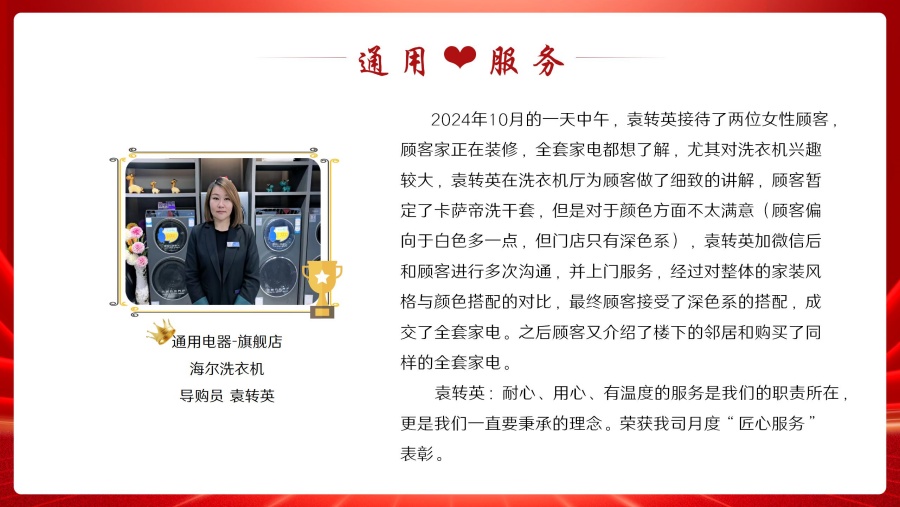 通用 服务

通用电器-旗舰店
海尔洗衣机
导购员 袁转英

2024年10月的一天中午，袁转英接待了两位女性顾客，顾客家正在装修，全套家电都想了解，尤其对洗衣机兴趣较大，袁转英在洗衣机厅为顾客做了细致的讲解，顾客暂定了卡萨帝洗干套，但是对于颜色方面不太满意（顾客偏向于白色多一点，但门店只有深色系），袁转英加微信后和顾客进行多次沟通，并上门服务，经过对整体的家装风格与颜色搭配的对比，最终顾客接受了深色系的搭配，成交了全套家电。之后顾客又介绍了楼下的邻居和购买了同样的全套家电。

袁转英：耐心、用心、有温度的服务是我们的职责所在，更是我们一直要秉承的理念。荣获我司月度“匠心服务”表彰。